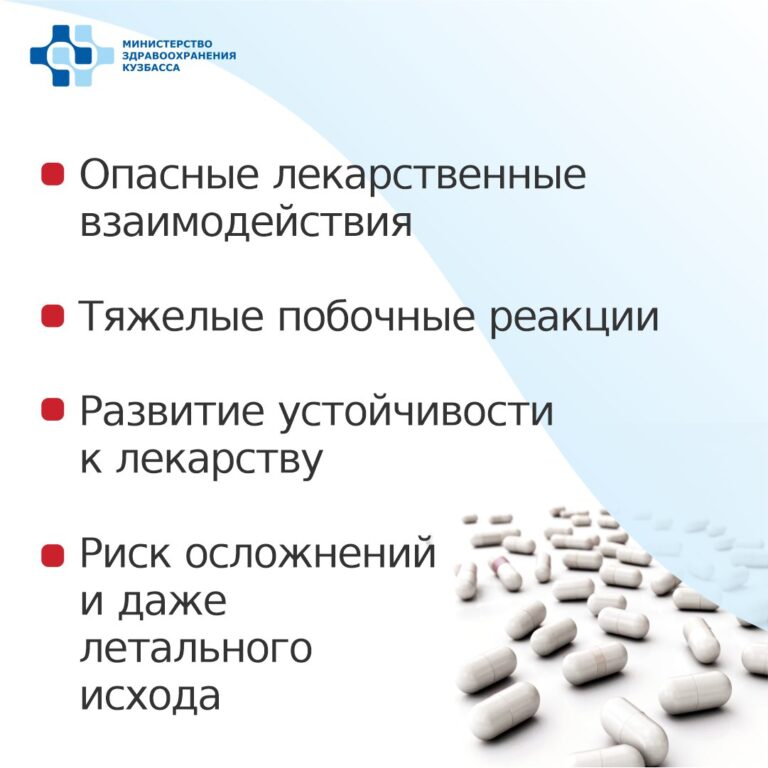 МИНИСТЕРСТВО ЗДРАВООХРАНЕНИЯ КУЗБАССА

Опасные лекарственные взаимодействия

Тяжелые побочные реакции

Развитие устойчивости к лекарству

Риск осложнений и даже летального исхода